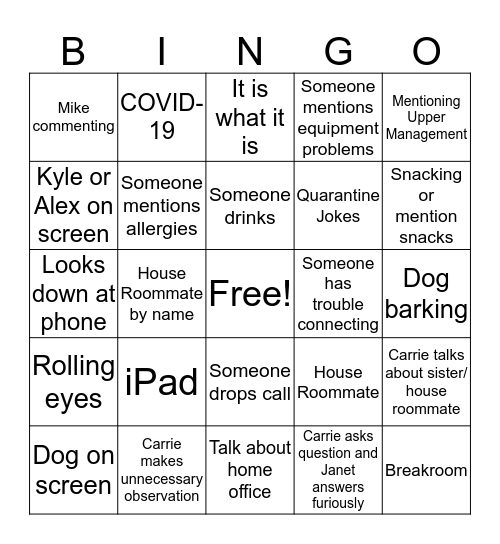 | B | I | N | G | O |
|---|---|---|---|---|
| Mike commenting | COVID-19 | It is what it is | Someone mentions equipment problems | Mentioning Upper Management |
| Kyle or Alex on screen | Someone mentions allergies | Someone drinks | Quarantine Jokes | Snacking or mention snacks |
| Looks down at phone | House Roommate by name | Free! | Someone has trouble connecting | Dog barking |
| Rolling eyes | iPad | Someone drops call | House Roommate | Carrie talks about sister/ house roommate |
| Dog on screen | Carrie makes unnecessary observation | Talk about home office | Carrie asks question and Janet answers furiously | Breakroom |